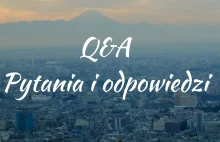 Q&A

Pytania i odpowiedzi